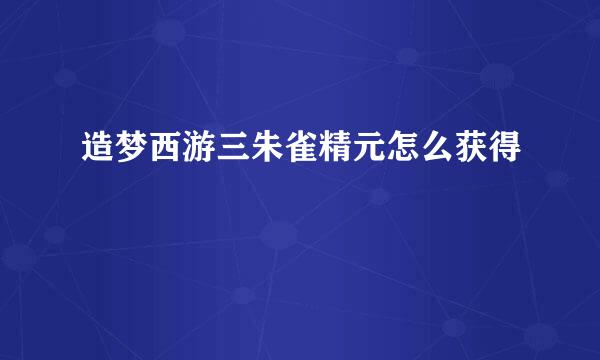 造梦西游三朱雀精元怎么获得